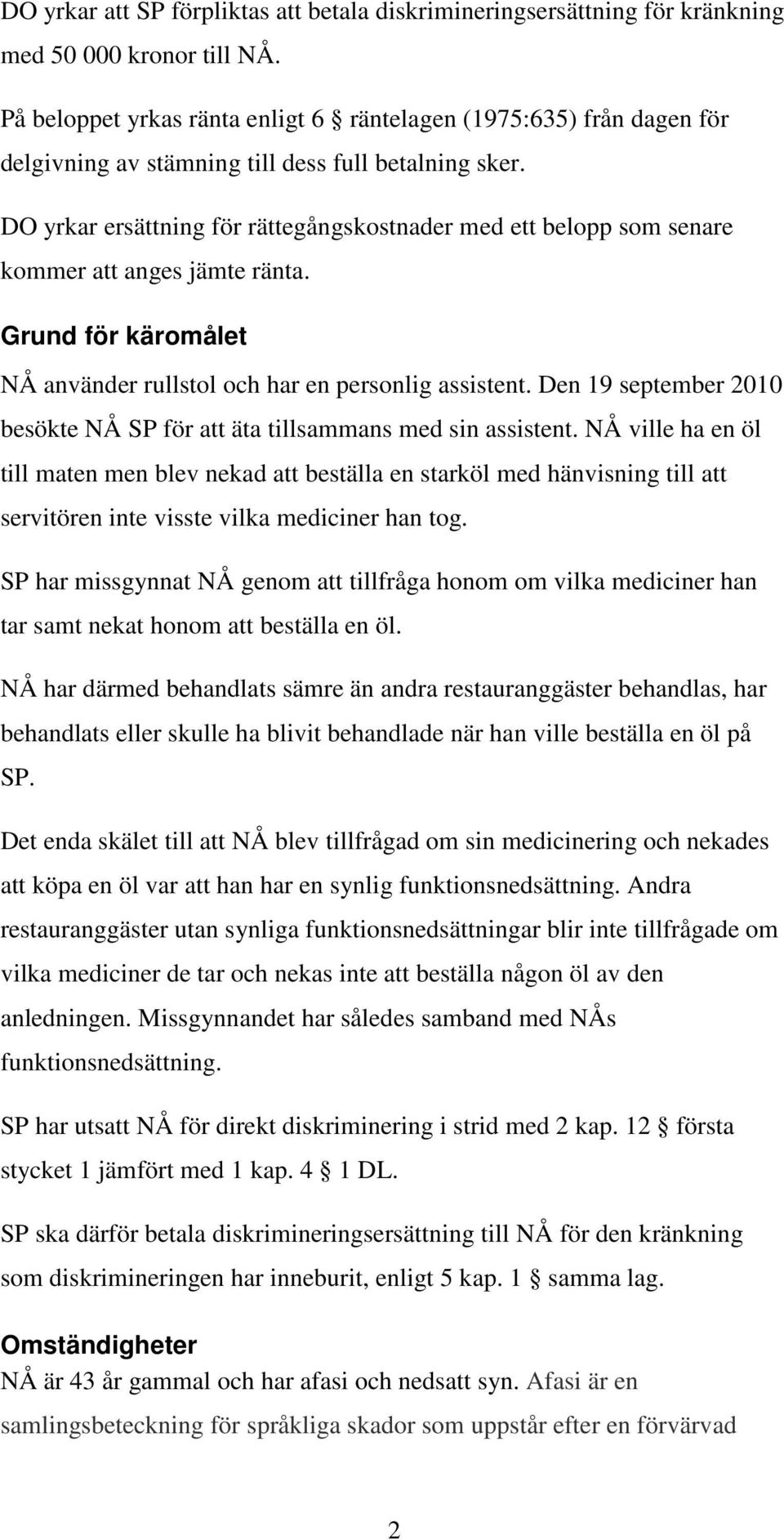 DO yrkar att SP förpliktas att betala diskrimineringsersättning för kränkning med 50 000 kronor till NÅ.

På beloppet yrkas ränta enligt 6 § räntelagen (1975:635) från dagen för delgivning av stämning till dess full betalning sker.

DO yrkar ersättning för rättegångskostnader med ett belopp som senare kommer att anges jämte ränta.

Grund för käromålet

NÅ använder rullstol och har en personlig assistent. Den 19 september 2010 besökte NÅ SP för att äta tillsammans med sin assistent. NÅ ville ha en öl till maten men blev nekad att beställa en starköl med hänvisning till att servitören inte visste vilka mediciner han tog.

SP har missgynnat NÅ genom att tillfråga honom om vilka mediciner han tar samt nekat honom att beställa en öl.

NÅ har därmed behandlats sämre än andra restauranggäster behandlas, har behandlats eller skulle ha blivit behandlade när han ville beställa en öl på SP.

Det enda skälet till att NÅ blev tillfrågad om sin medicinering och nekades att köpa en öl var att han har en synlig funktionsnedsättning. Andra restauranggäster utan synliga funktionsnedsättningar blir inte tillfrågade om vilka mediciner de tar och nekas inte att beställa någon öl av den anledningen. Missgynnandet har således samband med NÅs funktionsnedsättning.

SP har utsatt NÅ för direkt diskriminering i strid med 2 kap. 12 § första stycket 1 jämfört med 1 kap. 4 § 1 DL.

SP ska därför betala diskrimineringsersättning till NÅ för den kränkning som diskrimineringen har inneburit, enligt 5 kap. 1 § samma lag.

Omständigheter

NÅ är 43 år gammal och har afasi och nedsatt syn. Afasi är en samlingsbeteckning för språkliga skador som uppstår efter en förvärvad

2